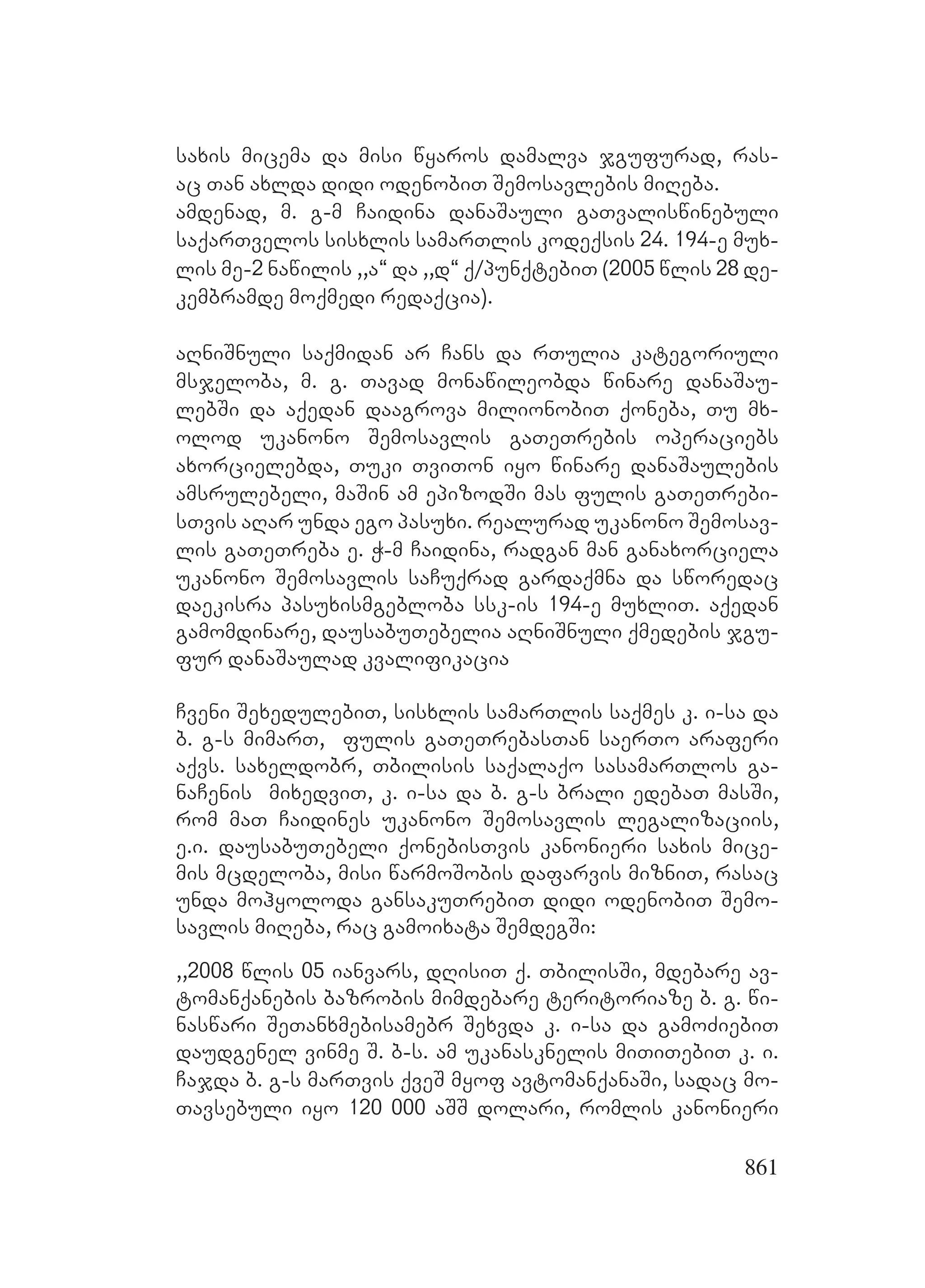 სახის მიცემა და მისი წყაროს დამალვა ჯგუფურად, რასაც თან ახლდა დიდი ოდენობით შემოსავლების მიღება. ამდენად, მ. გ-მ ჩაიდინა დანაშაული გათვალისწინებული საქართველოს სისხლის სამართლის კოდექსის 24. 194-ე მუხლის მე-2 ნაწილის ,,ა“ და ,,დ“ ქ/პუნქტებით (2005 წლის 28 დეკემბრამდე მოქმედი რედაქცია).

აღნიშნული საქმიდან არ ჩანს და რთულია კატეგორიული მსჯელობა, მ. გ. თავად მონაწილეობდა წინარე დანაშაულებში და აქედან დააგროვა მილიონობით ქონება, თუ მხოლოდ უკანონო შემოსავლის გათეთრების ოპერაციებს ახორციელებდა, თუკი თვითონ იყო წინარე დანაშაულების ამსრულებელი, მაშინ ამ ეპიზოდში მას ფულის გათეთრებისთვის აღარ უნდა ეგო პასუხი. რეალურად უკანონო შემოსავლის გათეთრება ე. ჭ-მ ჩაიდინა, რადგან მან განახორციელა უკანონო შემოსავლის საჩუქრად გარდაქმნა და სწორედაც დაეკისრა პასუხისმგებლობა სსკ-ის 194-ე მუხლით. აქედან გამომდინარე, დაუსაბუთებელია აღნიშნული ქმედების ჯგუფურ დანაშაულად კვალიფიკაცია

ჩვენი შეხედულებით, სისხლის სამართლის საქმეს კ. ი-სა და ბ. გ-ს მიმართ, ფულის გათეთრებასთან საერთო არაფერი აქვს. სახელდობრ, თბილისის საქალაქო სასამართლოს განაჩენის მიხედვით, კ. ი-სა და ბ. გ-ს ბრალი ედებათ მასში, რომ მათ ჩაიდინეს უკანონო შემოსავლის ლეგალიზაციის, ე.ი. დაუსაბუთებელი ქონებისთვის კანონიერი სახის მიცემის მცდელობა, მისი წარმოშობის დაფარვის მიზნით, რასაც უნდა მოჰყოლოდა განსაკუთრებით დიდი ოდენობით შემოსავლის მიღება, რაც გამოიხატა შემდეგში:

,,2008 წლის 05 იანვარს, დღისით ქ. თბილისში, მდებარე ავტომანქანების ბაზრობის მიმდებარე ტერიტორიაზე ბ. გ. წინასწარი შეთანხმებისამებრ შეხვდა კ. ი-სა და გამოძიებით დაუდგენელ ვინმე შ. ბ-ს. ამ უკანასკნელის მითითებით კ. ი. ჩაჯდა ბ. გ-ს მართვის ქვეშ მყოფ ავტომანქანაში, სადაც მოთავსებული იყო 120 000 აშშ დოლარი, რომლის კანონიერი

861